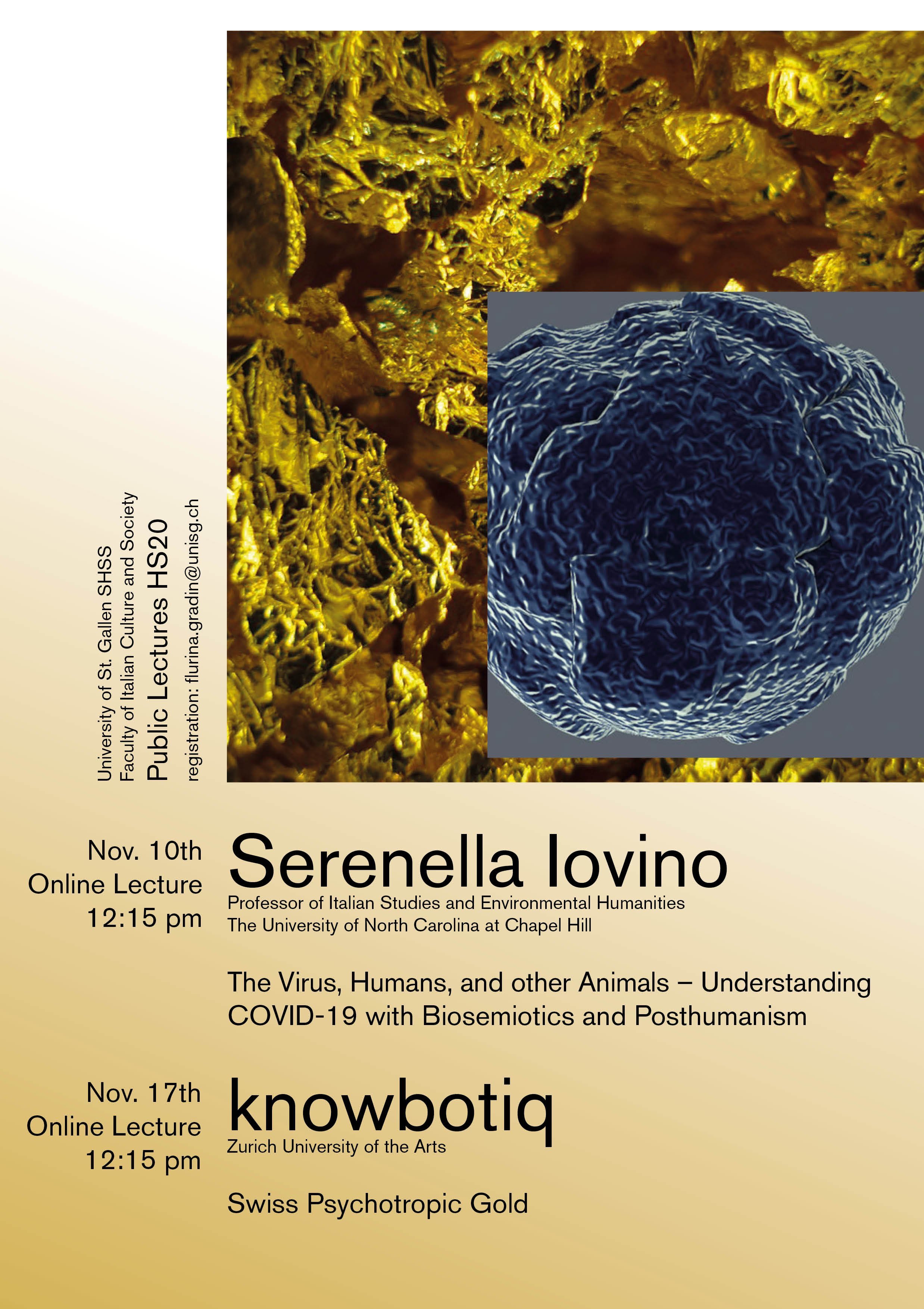 University of St. Gallen SHSS
Faculty of Italian Culture and Society
Public Lectures HS20
registration: flurina.gradin@unisg.ch

Nov. 10th
Online Lecture
12:15 pm

Serenella Iovino
Professor of Italian Studies and Environmental Humanities
The University of North Carolina at Chapel Hill

The Virus, Humans, and other Animals – Understanding COVID-19 with Biosemiotics and Posthumanism

Nov. 17th
Online Lecture
12:15 pm

knowbotiq
Zurich University of the Arts

Swiss Psychotropic Gold